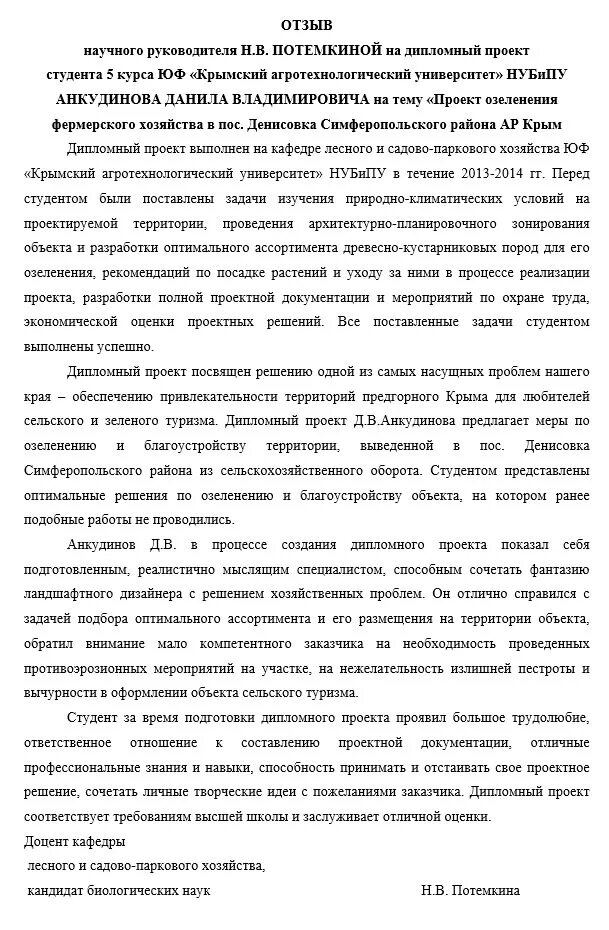 ОТЗЫВ
научного руководителя Н.В. ПОТЕМКИНОЙ на дипломный проект студента 5 курса ЮФ «Крымский агротехнологический университет» НУБиПУ АНКУДИНОВА ДАНИЛА ВЛАДИМИРОВИЧА на тему «Проект озеленения фермерского хозяйства в пос. Денисовка Симферопольского района АР Крым

Дипломный проект выполнен на кафедре лесного и садово-паркового хозяйства ЮФ «Крымский агротехнологический университет» НУБиПУ в течение 2013-2014 гг. Перед студентом были поставлены задачи изучения природно-климатических условий на проектируемой территории, проведения архитектурно-планировочного зонирования объекта и разработки оптимального ассортимента древесно-кустарниковых пород для его озеленения, рекомендаций по посадке растений и уходу за ними в процессе реализации проекта, разработки полной проектной документации и мероприятий по охране труда, экономической оценки проектных решений. Все поставленные задачи студентом выполнены успешно.

Дипломный проект посвящен решению одной из самых насущных проблем нашего края – обеспечению привлекательности территорий предгорного Крыма для любителей сельского и зеленого туризма. Дипломный проект Д.В.Анкудинова предлагает меры по озеленению и благоустройству территории, выведенной в пос. Денисовка Симферопольского района из сельскохозяйственного оборота. Студентом представлены оптимальные решения по озеленению и благоустройству объекта, на котором ранее подобные работы не проводились.

Анкудинов Д.В. в процессе создания дипломного проекта показал себя подготовленным, реалистично мыслящим специалистом, способным сочетать фантазию ландшафтного дизайнера с решением хозяйственных проблем. Он отлично справился с задачей подбора оптимального ассортимента и его размещения на территории объекта, обратил внимание мало компетентного заказчика на необходимость проведенных противоэрозионных мероприятий на участке, на нежелательность излишней пестроты и вычурности в оформлении объекта сельского туризма.

Студент за время подготовки дипломного проекта проявил большое трудолюбие, ответственное отношение к составлению проектной документации, отличные профессиональные знания и навыки, способность принимать и отстаивать свое проектное решение, сочетать личные творческие идеи с пожеланиями заказчика. Дипломный проект соответствует требованиям высшей школы и заслуживает отличной оценки.

Доцент кафедры
лесного и садово-паркового хозяйства,
кандидат биологических наук Н.В. Потемкина